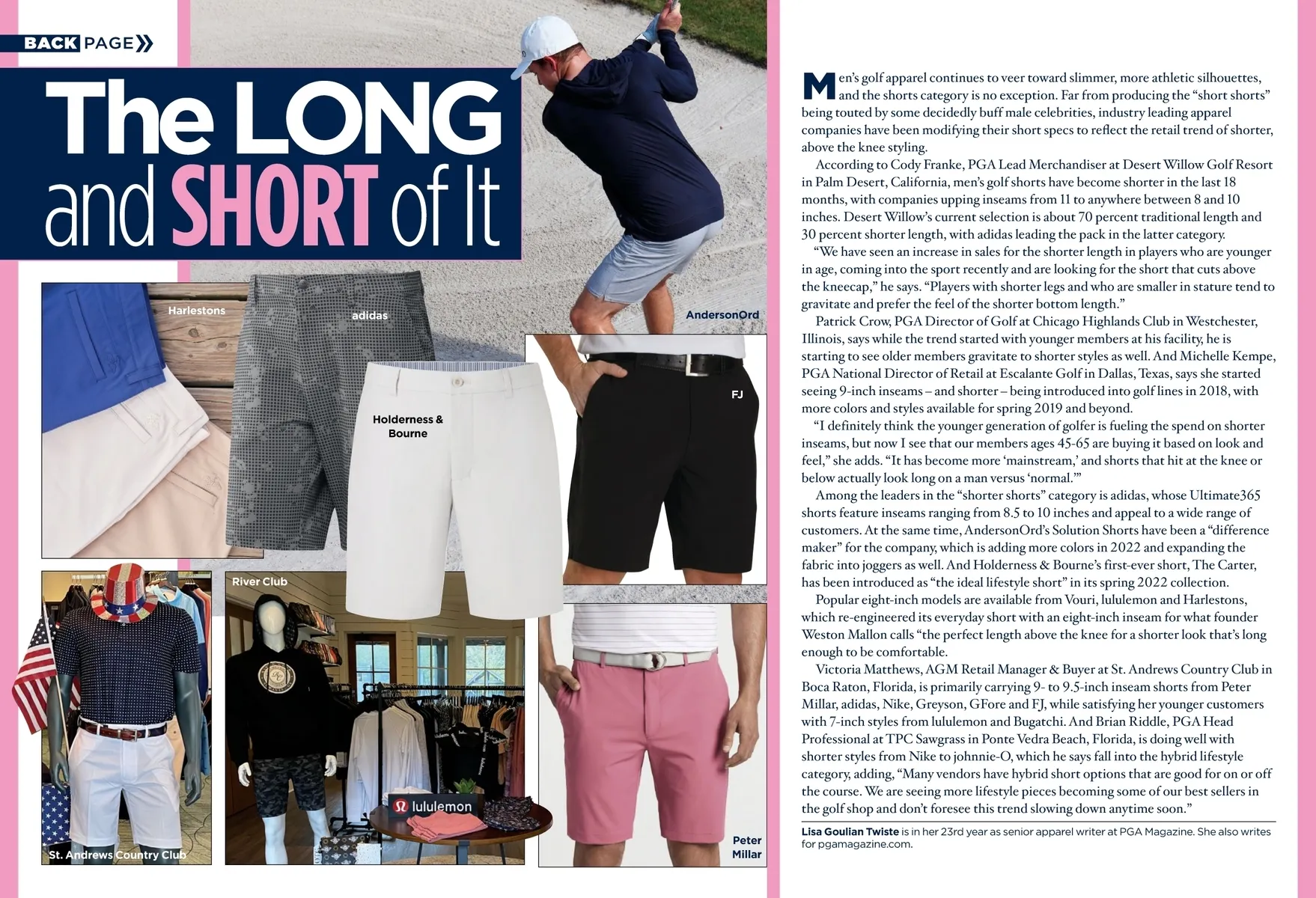 BACK PAGE

The LONG and SHORT of It

Harlestons

adidas

AndersonOrd

Holderness & Bourne

FJ

River Club

lululemon

St. Andrews Country Club

Peter Millar

Men's golf apparel continues to veer toward slimmer, more athletic silhouettes, and the shorts category is no exception. Far from producing the "short shorts" being touted by some decidedly buff male celebrities, industry leading apparel companies have been modifying their short specs to reflect the retail trend of shorter, above the knee styling.

According to Cody Franke, PGA Lead Merchandiser at Desert Willow Golf Resort in Palm Desert, California, men's golf shorts have become shorter in the last 18 months, with companies upping inseams from 11 to anywhere between 8 and 10 inches. Desert Willow's current selection is about 70 percent traditional length and 30 percent shorter length, with adidas leading the pack in the latter category.

"We have seen an increase in sales for the shorter length in players who are younger in age, coming into the sport recently and are looking for the short that cuts above the kneecap," he says. "Players with shorter legs and who are smaller in stature tend to gravitate and prefer the feel of the shorter bottom length."

Patrick Crow, PGA Director of Golf at Chicago Highlands Club in Westchester, Illinois, says while the trend started with younger members at his facility, he is starting to see older members gravitate to shorter styles as well. And Michelle Kempe, PGA National Director of Retail at Escalante Golf in Dallas, Texas, says she started seeing 9-inch inseams – and shorter – being introduced into golf lines in 2018, with more colors and styles available for spring 2019 and beyond.

"I definitely think the younger generation of golfer is fueling the spend on shorter inseams, but now I see that our members ages 45-65 are buying it based on look and feel," she adds. "It has become more 'mainstream,' and shorts that hit at the knee or below actually look long on a man versus 'normal.'"

Among the leaders in the "shorter shorts" category is adidas, whose Ultimate365 shorts feature inseams ranging from 8.5 to 10 inches and appeal to a wide range of customers. At the same time, AndersonOrd's Solution Shorts have been a "difference maker" for the company, which is adding more colors in 2022 and expanding the fabric into joggers as well. And Holderness & Bourne's first-ever short, The Carter, has been introduced as "the ideal lifestyle short" in its spring 2022 collection.

Popular eight-inch models are available from Vouri, lululemon and Harlestons, which re-engineered its everyday short with an eight-inch inseam for what founder Weston Mallon calls "the perfect length above the knee for a shorter look that's long enough to be comfortable.

Victoria Matthews, AGM Retail Manager & Buyer at St. Andrews Country Club in Boca Raton, Florida, is primarily carrying 9- to 9.5-inch inseam shorts from Peter Millar, adidas, Nike, Greyson, GFore and FJ, while satisfying her younger customers with 7-inch styles from lululemon and Bugatchi. And Brian Riddle, PGA Head Professional at TPC Sawgrass in Ponte Vedra Beach, Florida, is doing well with shorter styles from Nike to johnnie-O, which he says fall into the hybrid lifestyle category, adding, "Many vendors have hybrid short options that are good for on or off the course. We are seeing more lifestyle pieces becoming some of our best sellers in the golf shop and don't foresee this trend slowing down anytime soon."

Lisa Goulian Twiste is in her 23rd year as senior apparel writer at PGA Magazine. She also writes for pgamagazine.com.